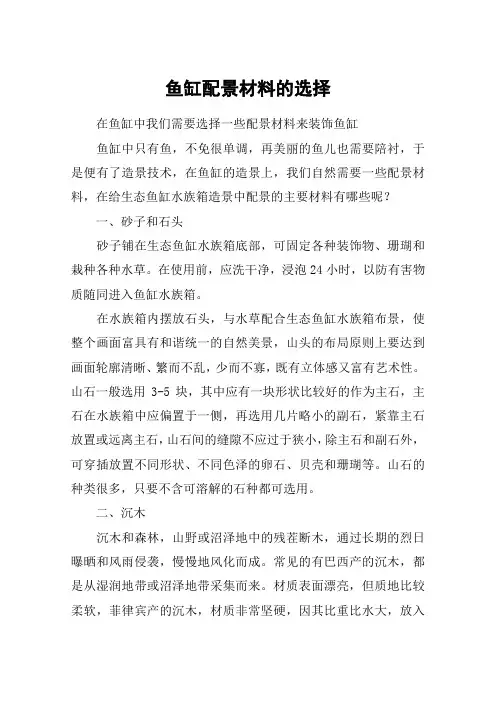 鱼缸配景材料的选择

在鱼缸中我们需要选择一些配景材料来装饰鱼缸

鱼缸中只有鱼，不免很单调，再美丽的鱼儿也需要陪衬，于是便有了造景技术，在鱼缸的造景上，我们自然需要一些配景材料，在给生态鱼缸水族箱造景中配景的主要材料有哪些呢？

一、砂子和石头

砂子铺在生态鱼缸水族箱底部，可固定各种装饰物、珊瑚和栽种各种水草。在使用前，应洗干净，浸泡 24 小时，以防有害物质随同进入鱼缸水族箱。

在水族箱内摆放石头，与水草配合生态鱼缸水族箱布景，使整个画面富具有和谐统一的自然美景，山头的布局原则上要达到画面轮廓清晰、繁而不乱，少而不寡，既有立体感又富有艺术性。山石一般选用 3-5 块，其中应有一块形状比较好的作为主石，主石在水族箱中应偏置于一侧，再选用几片略小的副石，紧靠主石放置或远离主石，山石间的缝隙不应过于狭小，除主石和副石外，可穿插放置不同形状、不同色泽的卵石、贝壳和珊瑚等。山石的种类很多，只要不含可溶解的石种都可选用。

二、沉木

沉木和森林，山野或沼泽地中的残茬断木，通过长期的烈日曝晒和风雨侵袭，慢慢地风化而成。常见的有巴西产的沉木，都是从湿润地带或沼泽地带采集而来。材质表面漂亮，但质地比较柔软，菲律宾产的沉木，材质非常坚硬，因其比重比水大，放入